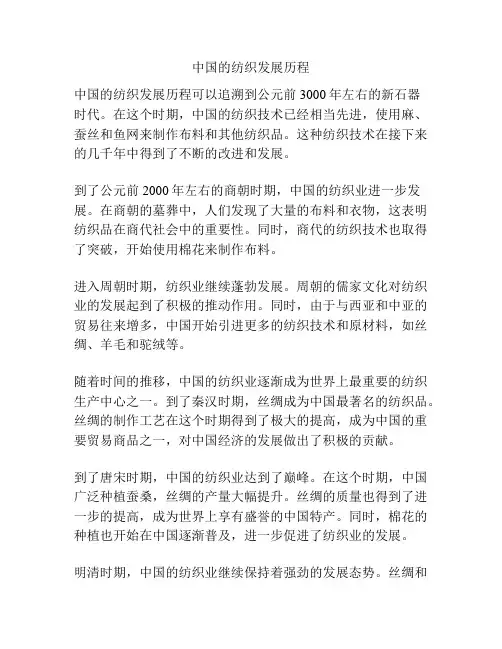 中国的纺织发展历程

中国的纺织发展历程可以追溯到公元前 3000 年左右的新石器时代。在这个时期，中国的纺织技术已经相当先进，使用麻、蚕丝和鱼网来制作布料和其他纺织品。这种纺织技术在接下来的几千年中得到了不断的改进和发展。

到了公元前 2000 年左右的商朝时期，中国的纺织业进一步发展。在商朝的墓葬中，人们发现了大量的布料和衣物，这表明纺织品在商代社会中的重要性。同时，商代的纺织技术也取得了突破，开始使用棉花来制作布料。

进入周朝时期，纺织业继续蓬勃发展。周朝的儒家文化对纺织业的发展起到了积极的推动作用。同时，由于与西亚和中亚的贸易往来增多，中国开始引进更多的纺织技术和原材料，如丝绸、羊毛和驼绒等。

随着时间的推移，中国的纺织业逐渐成为世界上最重要的纺织生产中心之一。到了秦汉时期，丝绸成为中国最著名的纺织品。丝绸的制作工艺在这个时期得到了极大的提高，成为中国的重要贸易商品之一，对中国经济的发展做出了积极的贡献。

到了唐宋时期，中国的纺织业达到了巅峰。在这个时期，中国广泛种植蚕桑，丝绸的产量大幅提升。丝绸的质量也得到了进一步的提高，成为世界上享有盛誉的中国特产。同时，棉花的种植也开始在中国逐渐普及，进一步促进了纺织业的发展。

明清时期，中国的纺织业继续保持着强劲的发展态势。丝绸和